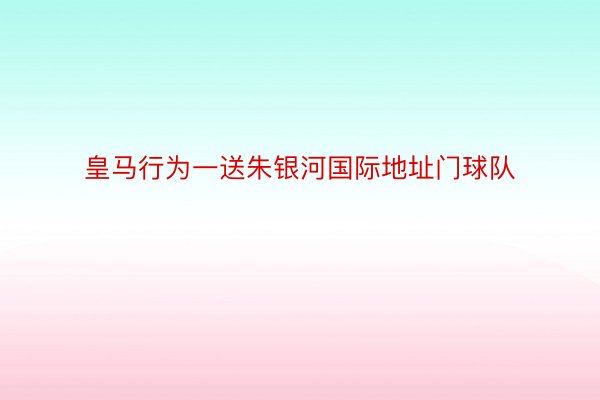 皇马行为一送朱银河国际地址门球队